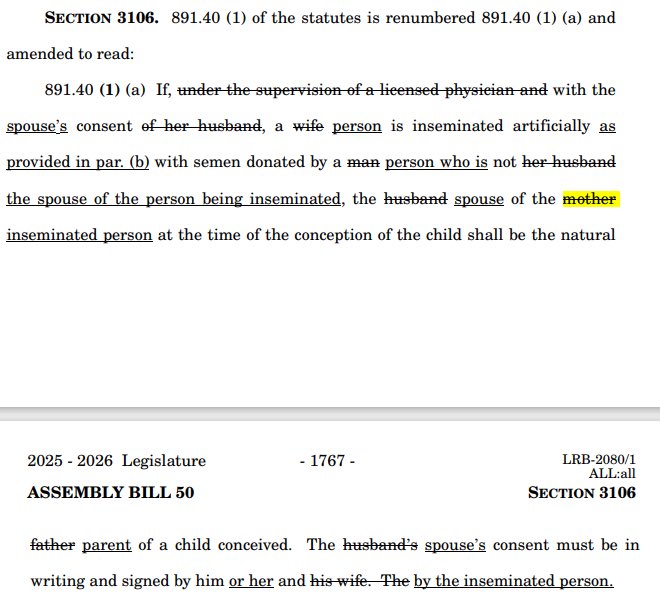 SECTION 3106. 891.40 (1) of the statutes is renumbered 891.40 (1) (a) and amended to read:

891.40 (1) (a) If, under the supervision of a licensed physician and with the spouse's consent of her husband, a wife person is inseminated artificially as provided in par. (b) with semen donated by a man person who is not her husband the spouse of the person being inseminated, the husband spouse of the mother inseminated person at the time of the conception of the child shall be the natural

2025 - 2026 Legislature

- 1767 -

LRB-2080/1
ALL:all

ASSEMBLY BILL 50

SECTION 3106

father parent of a child conceived. The husband's spouse's consent must be in writing and signed by him or her and his wife. The by the inseminated person.